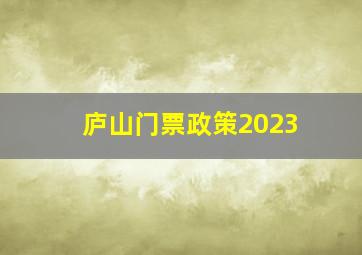 庐山门票政策2023